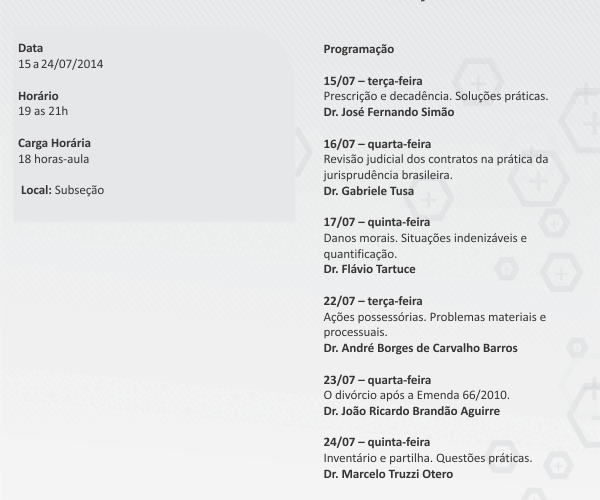 Data
15 a 24/07/2014

Horário
19 as 21h

Carga Horária
18 horas-aula

Local: Subseção

Programação

15/07 – terça-feira
Prescrição e decadência. Soluções práticas.
Dr. José Fernando Simão

16/07 – quarta-feira
Revisão judicial dos contratos na prática da jurisprudência brasileira.
Dr. Gabriele Tusa

17/07 – quinta-feira
Danos morais. Situações indenizáveis e quantificação.
Dr. Flávio Tartuce

22/07 – terça-feira
Ações possessórias. Problemas materiais e processuais.
Dr. André Borges de Carvalho Barros

23/07 – quarta-feira
O divórcio após a Emenda 66/2010.
Dr. João Ricardo Brandão Aguirre

24/07 – quinta-feira
Inventário e partilha. Questões práticas.
Dr. Marcelo Truzzi Otero